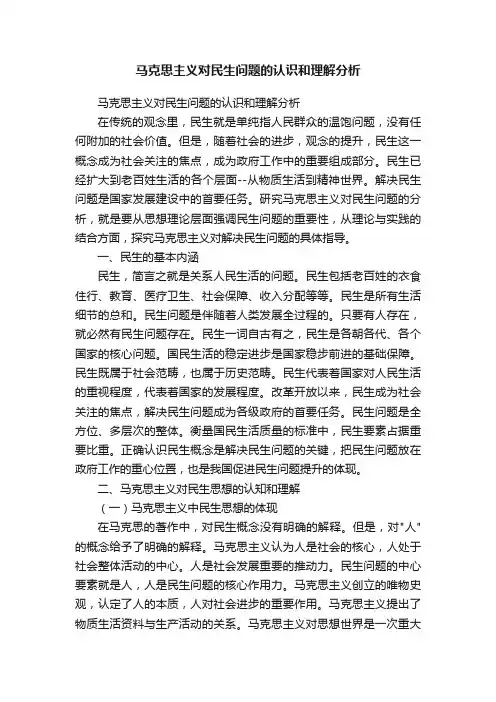 马克思主义对民生问题的认识和理解分析

马克思主义对民生问题的认识和理解分析

在传统的观念里，民生就是单纯指人民群众的温饱问题，没有任何附加的社会价值。但是，随着社会的进步，观念的提升，民生这一概念成为社会关注的焦点，成为政府工作中的重要组成部分。民生已经扩大到老百姓生活的各个层面--从物质生活到精神世界。解决民生问题是国家发展建设中的首要任务。研究马克思主义对民生问题的分析，就是要从思想理论层面强调民生问题的重要性，从理论与实践的结合方面，探究马克思主义对解决民生问题的具体指导。

一、民生的基本内涵

民生，简言之就是关系人民生活的问题。民生包括老百姓的衣食住行、教育、医疗卫生、社会保障、收入分配等等。民生是所有生活细节的总和。民生问题是伴随着人类发展全过程的。只要有人存在，就必然有民生问题存在。民生一词自古有之，民生是各朝各代、各个国家的核心问题。国民生活的稳定进步是国家稳步前进的基础保障。民生既属于社会范畴，也属于历史范畴。民生代表着国家对人民生活的重视程度，代表着国家的发展程度。改革开放以来，民生成为社会关注的焦点，解决民生问题成为各级政府的首要任务。民生问题是全方位、多层次的整体。衡量国民生活质量的标准中，民生要素占据重要比重。正确认识民生概念是解决民生问题的关键，把民生问题放在政府工作的重心位置，也是我国促进民生问题提升的体现。

二、马克思主义对民生思想的认知和理解

（一）马克思主义中民生思想的体现

在马克思的著作中，对民生概念没有明确的解释。但是，对"人"的概念给予了明确的解释。马克思主义认为人是社会的核心，人处于社会整体活动的中心。人是社会发展重要的推动力。民生问题的中心要素就是人，人是民生问题的核心作用力。马克思主义创立的唯物史观，认定了人的本质，人对社会进步的重要作用。马克思主义提出了物质生活资料与生产活动的关系。马克思主义对思想世界是一次重大